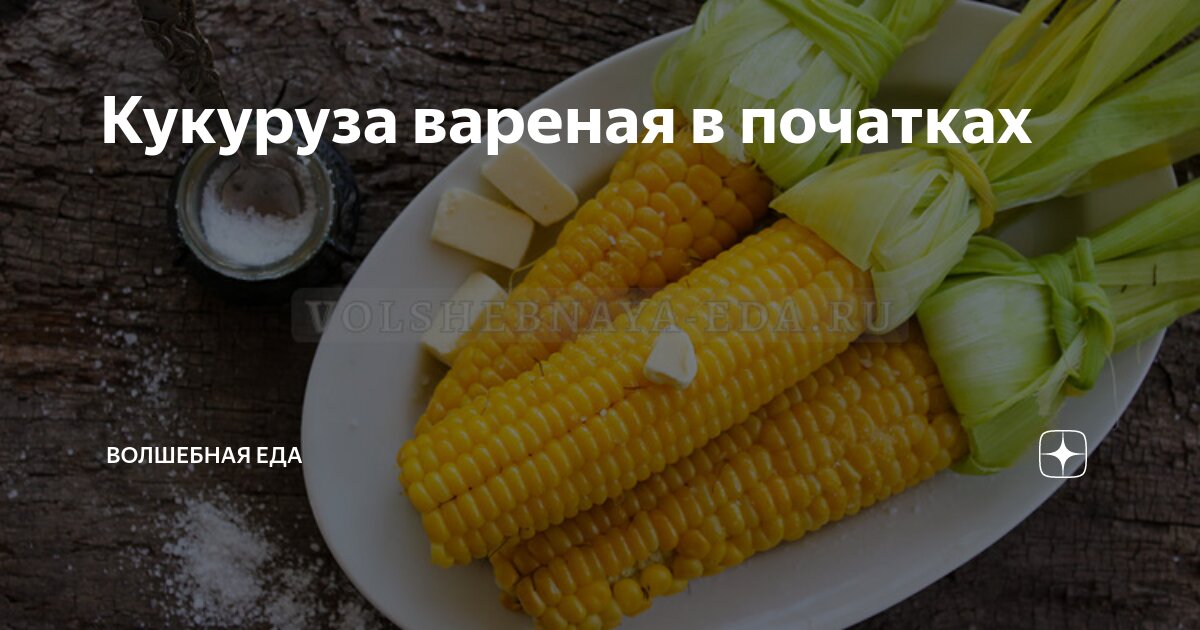 Кукуруза вареная в початках

VOLSHEBNAYA-EDA.RU

ВОЛШЕБНАЯ ЕДА